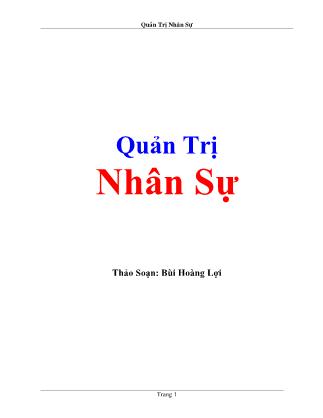 Quản Trị Nhân Sự

Quản Trị
Nhân Sự

Thảo Soạn: Bùi Hoàng Lợi

Trang 1